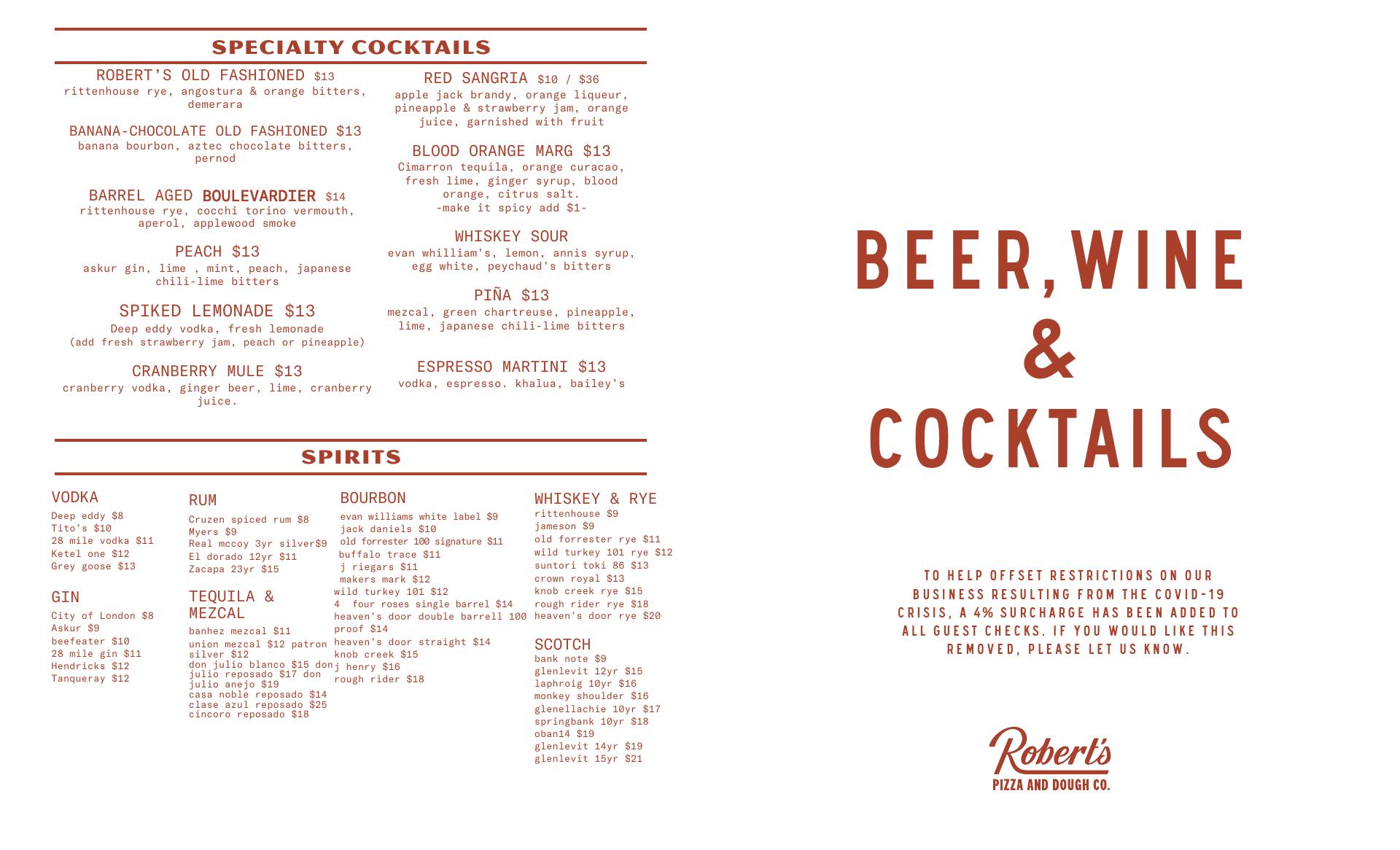 SPECIALTY COCKTAILS

ROBERT'S OLD FASHIONED $13
rittenhouse rye, angostura & orange bitters, demerara

BANANA-CHOCOLATE OLD FASHIONED $13
banana bourbon, aztec chocolate bitters, pernod

BARREL AGED BOULEVARDIER $14
rittenhouse rye, cocchi torino vermouth, aperol, applewood smoke

PEACH $13
askur gin, lime , mint, peach, japanese chili-lime bitters

SPIKED LEMONADE $13
Deep eddy vodka, fresh lemonade
(add fresh strawberry jam, peach or pineapple)

CRANBERRY MULE $13
cranberry vodka, ginger beer, lime, cranberry juice.

RED SANGRIA $10 / $36
apple jack brandy, orange liqueur, pineapple & strawberry jam, orange juice, garnished with fruit

BLOOD ORANGE MARG $13
Cimarron tequila, orange curacao, fresh lime, ginger syrup, blood orange, citrus salt.
-make it spicy add $1-

WHISKEY SOUR
evan whilliam's, lemon, annis syrup, egg white, peychaud's bitters

PIÑA $13
mezcal, green chartreuse, pineapple, lime, japanese chili-lime bitters

ESPRESSO MARTINI $13
vodka, espresso. khalua, bailey's

SPIRITS

VODKA
Deep eddy $8
Tito's $10
28 mile vodka $11
Ketel one $12
Grey goose $13

GIN
City of London $8
Askur $9
beefeater $10
28 mile gin $11
Hendricks $12
Tanqueray $12

RUM
Cruzen spiced rum $8
Myers $9
Real mccoy 3yr silver$9
El dorado 12yr $11
Zacapa 23yr $15

TEQUILA & MEZCAL
banhez mezcal $11
union mezcal $12 patron silver $12
don julio blanco $15 don julio reposado $17 don julio anejo $19
casa noble reposado $14
clase azul reposado $25
cincoro reposado $18

BOURBON
evan williams white label $9
jack daniels $10
old forrester 100 signature $11
buffalo trace $11
j riegars $11
makers mark $12
wild turkey 101 $12
4 four roses single barrel $14
heaven's door double barrell 100 proof $14
heaven's door straight $14
knob creek $15
j henry $16
rough rider $18

WHISKEY & RYE
rittenhouse $9
jameson $9
old forrester rye $11
wild turkey 101 rye $12
suntori toki 86 $13
crown royal $13
knob creek rye $15
rough rider rye $18
heaven's door rye $20

SCOTCH
bank note $9
glenlevit 12yr $15
laphroig 10yr $16
monkey shoulder $16
glenellachie 10yr $17
springbank 10yr $18
oban14 $19
glenlevit 14yr $19
glenlevit 15yr $21

BEER, WINE & COCKTAILS

TO HELP OFFSET RESTRICTIONS ON OUR BUSINESS RESULTING FROM THE COVID-19 CRISIS, A 4% SURCHARGE HAS BEEN ADDED TO ALL GUEST CHECKS. IF YOU WOULD LIKE THIS REMOVED, PLEASE LET US KNOW.

Robert's
PIZZA AND DOUGH CO.